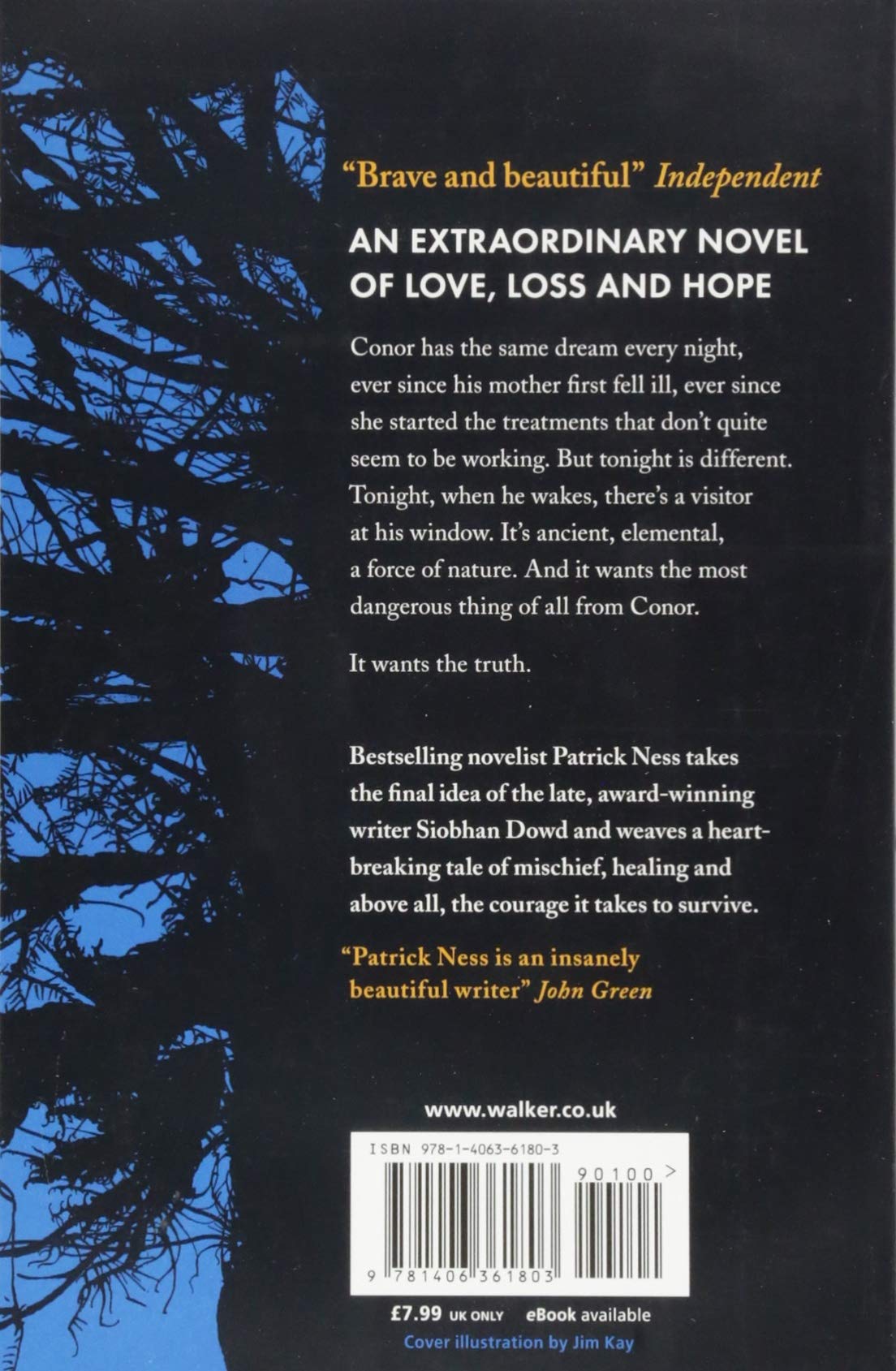 "Brave and beautiful" Independent

AN EXTRAORDINARY NOVEL OF LOVE, LOSS AND HOPE

Conor has the same dream every night, ever since his mother first fell ill, ever since she started the treatments that don't quite seem to be working. But tonight is different. Tonight, when he wakes, there's a visitor at his window. It's ancient, elemental, a force of nature. And it wants the most dangerous thing of all from Conor.

It wants the truth.

Bestselling novelist Patrick Ness takes the final idea of the late, award-winning writer Siobhan Dowd and weaves a heartbreaking tale of mischief, healing and above all, the courage it takes to survive.

"Patrick Ness is an insanely beautiful writer" John Green

www.walker.co.uk

ISBN 978-1-4063-6180-3

90100 >

9 781406 361803

£7.99 UK ONLY eBook available

Cover illustration by Jim Kay